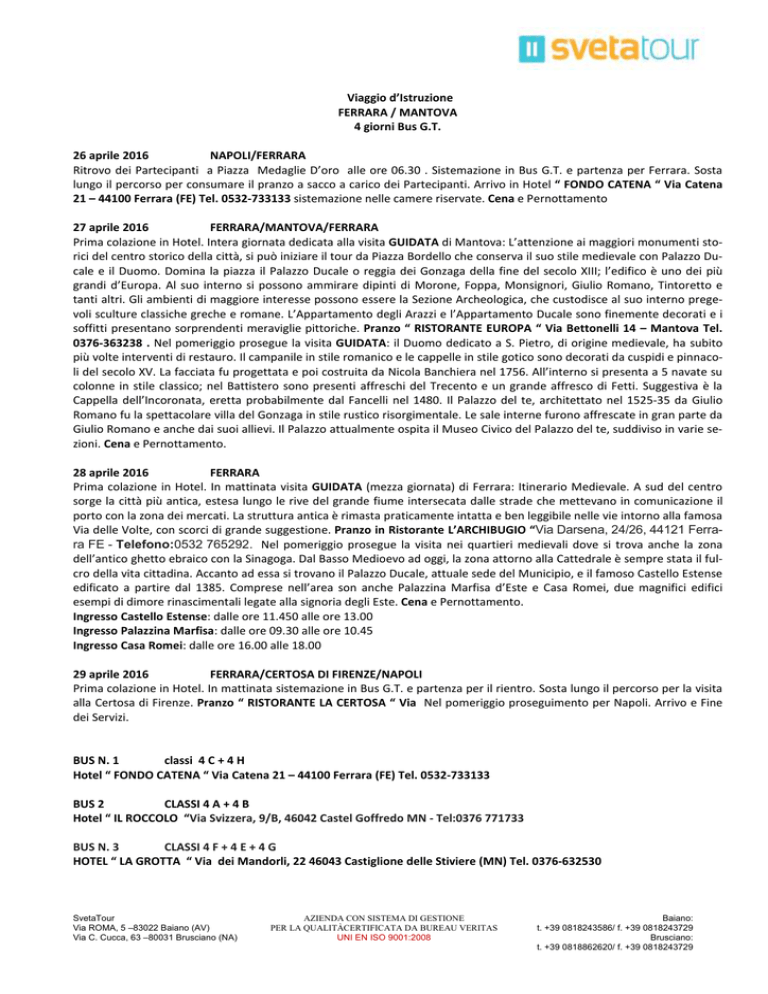 svetatour

Viaggio d'Istruzione
FERRARA / MANTOVA
4 giorni Bus G.T.

26 aprile 2016 NAPOLI/FERRARA
Ritrovo dei Partecipanti a Piazza Medaglie D'oro alle ore 06.30 . Sistemazione in Bus G.T. e partenza per Ferrara. Sosta lungo il percorso per consumare il pranzo a sacco a carico dei Partecipanti. Arrivo in Hotel " FONDO CATENA " Via Catena 21 – 44100 Ferrara (FE) Tel. 0532-733133 sistemazione nelle camere riservate. Cena e Pernottamento

27 aprile 2016 FERRARA/MANTOVA/FERRARA
Prima colazione in Hotel. Intera giornata dedicata alla visita GUIDATA di Mantova: L'attenzione ai maggiori monumenti storici del centro storico della città, si può iniziare il tour da Piazza Bordello che conserva il suo stile medievale con Palazzo Ducale e il Duomo. Domina la piazza il Palazzo Ducale o reggia dei Gonzaga della fine del secolo XIII; l'edifico è uno dei più grandi d'Europa. Al suo interno si possono ammirare dipinti di Morone, Foppa, Monsignori, Giulio Romano, Tintoretto e tanti altri. Gli ambienti di maggiore interesse possono essere la Sezione Archeologica, che custodisce al suo interno pregevoli sculture classiche greche e romane. L'Appartamento degli Arazzi e l'Appartamento Ducale sono finemente decorati e i soffitti presentano sorprendenti meraviglie pittoriche. Pranzo " RISTORANTE EUROPA " Via Bettonelli 14 – Mantova Tel. 0376-363238 . Nel pomeriggio prosegue la visita GUIDATA: il Duomo dedicato a S. Pietro, di origine medievale, ha subito più volte interventi di restauro. Il campanile in stile romanico e le cappelle in stile gotico sono decorati da cuspidi e pinnacoli del secolo XV. La facciata fu progettata e poi costruita da Nicola Banchiera nel 1756. All'interno si presenta a 5 navate su colonne in stile classico; nel Battistero sono presenti affreschi del Trecento e un grande affresco di Fetti. Suggestiva è la Cappella dell'Incoronata, eretta probabilmente dal Fancelli nel 1480. Il Palazzo del te, architettato nel 1525-35 da Giulio Romano fu la spettacolare villa del Gonzaga in stile rustico risorgimentale. Le sale interne furono affrescate in gran parte da Giulio Romano e anche dai suoi allievi. Il Palazzo attualmente ospita il Museo Civico del Palazzo del te, suddiviso in varie sezioni. Cena e Pernottamento.

28 aprile 2016 FERRARA
Prima colazione in Hotel. In mattinata visita GUIDATA (mezza giornata) di Ferrara: Itinerario Medievale. A sud del centro sorge la città più antica, estesa lungo le rive del grande fiume intersecata dalle strade che mettevano in comunicazione il porto con la zona dei mercati. La struttura antica è rimasta praticamente intatta e ben leggibile nelle vie intorno alla famosa Via delle Volte, con scorci di grande suggestione. Pranzo in Ristorante L'ARCHIBUGIO "Via Darsena, 24/26, 44121 Ferrara FE - Telefono:0532 765292. Nel pomeriggio prosegue la visita nei quartieri medievali dove si trova anche la zona dell'antico ghetto ebraico con la Sinagoga. Dal Basso Medioevo ad oggi, la zona attorno alla Cattedrale è sempre stata il fulcro della vita cittadina. Accanto ad essa si trovano il Palazzo Ducale, attuale sede del Municipio, e il famoso Castello Estense edificato a partire dal 1385. Comprese nell'area son anche Palazzina Marfisa d'Este e Casa Romei, due magnifici edifici esempi di dimore rinascimentali legate alla signoria degli Este. Cena e Pernottamento.
Ingresso Castello Estense: dalle ore 11.450 alle ore 13.00
Ingresso Palazzina Marfisa: dalle ore 09.30 alle ore 10.45
Ingresso Casa Romei: dalle ore 16.00 alle 18.00

29 aprile 2016 FERRARA/CERTOSA DI FIRENZE/NAPOLI
Prima colazione in Hotel. In mattinata sistemazione in Bus G.T. e partenza per il rientro. Sosta lungo il percorso per la visita alla Certosa di Firenze. Pranzo " RISTORANTE LA CERTOSA " Via Nel pomeriggio proseguimento per Napoli. Arrivo e Fine dei Servizi.

BUS N. 1 classi 4 C + 4 H
Hotel " FONDO CATENA " Via Catena 21 – 44100 Ferrara (FE) Tel. 0532-733133

BUS 2 CLASSI 4 A + 4 B
Hotel " IL ROCCOLO "Via Svizzera, 9/B, 46042 Castel Goffredo MN - Tel:0376 771733

BUS N. 3 CLASSI 4 F + 4 E + 4 G
HOTEL " LA GROTTA " Via dei Mandorli, 22 46043 Castiglione delle Stiviere (MN) Tel. 0376-632530

SvetaTour
Via ROMA, 5 –83022 Baiano (AV)
Via C. Cucca, 63 –80031 Brusciano (NA)

AZIENDA CON SISTEMA DI GESTIONE
PER LA QUALITÀCERTIFICATA DA BUREAU VERITAS
UNI EN ISO 9001:2008

Baiano:
t. +39 0818243586/ f. +39 0818243729
Brusciano:
t. +39 0818862620/ f. +39 0818243729